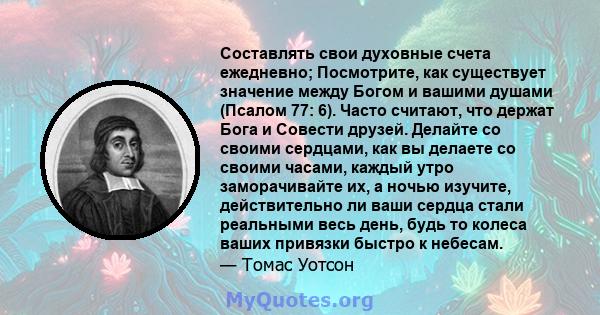 Составлять свои духовные счета ежедневно; Посмотрите, как существует значение между Богом и вашими душами (Псалом 77: 6). Часто считают, что держат Бога и Совести друзей. Делайте со своими сердцами, как вы делаете со своими часами, каждый утро заморачивайте их, а ночью изучите, действительно ли ваши сердца стали реальными весь день, будь то колеса ваших привязки быстро к небесам.
— Томас Уотсон

MyQuotes.org